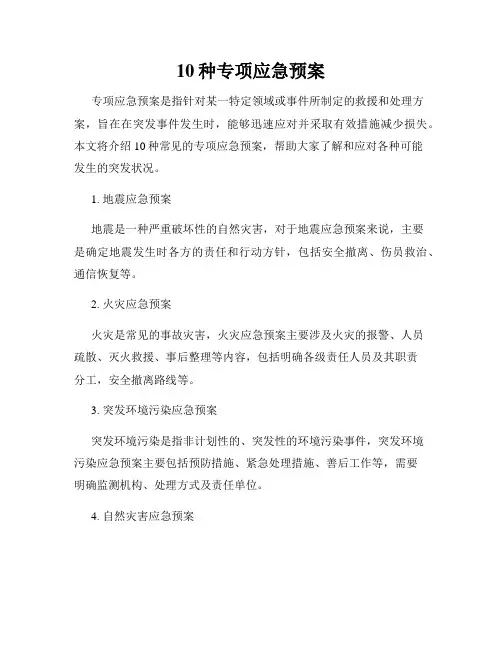 10 种专项应急预案

专项应急预案是指针对某一特定领域或事件所制定的救援和处理方案，旨在在突发事件发生时，能够迅速应对并采取有效措施减少损失。本文将介绍 10 种常见的专项应急预案，帮助大家了解和应对各种可能发生的突发状况。

1. 地震应急预案

地震是一种严重破坏性的自然灾害，对于地震应急预案来说，主要是确定地震发生时各方的责任和行动方针，包括安全撤离、伤员救治、通信恢复等。

2. 火灾应急预案

火灾是常见的事故灾害，火灾应急预案主要涉及火灾的报警、人员疏散、灭火救援、事后整理等内容，包括明确各级责任人员及其职责分工，安全撤离路线等。

3. 突发环境污染应急预案

突发环境污染是指非计划性的、突发性的环境污染事件，突发环境污染应急预案主要包括预防措施、紧急处理措施、善后工作等，需要明确监测机构、处理方式及责任单位。

4. 自然灾害应急预案